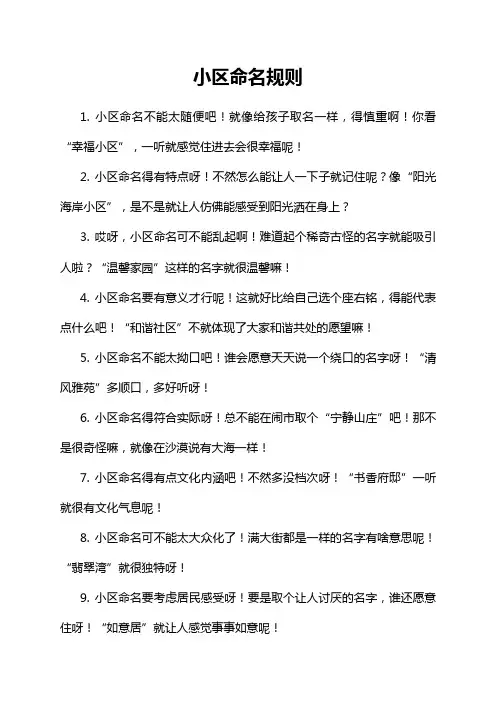 小区命名规则

1. 小区命名不能太随便吧！就像给孩子取名一样，得慎重啊！你看“幸福小区”，一听就感觉住进去会很幸福呢！

2. 小区命名得有特点呀！不然怎么能让人一下子就记住呢？像“阳光海岸小区”，是不是就让人仿佛能感受到阳光洒在身上？

3. 哎呀，小区命名可不能乱起啊！难道起个稀奇古怪的名字就能吸引人啦？“温馨家园”这样的名字就很温馨嘛！

4. 小区命名要有意义才行呢！这就好比给自己选个座右铭，得能代表点什么吧！“和谐社区”不就体现了大家和谐共处的愿望嘛！

5. 小区命名不能太拗口吧！谁会愿意天天说一个绕口的名字呀！“清风雅苑”多顺口，多好听呀！

6. 小区命名得符合实际呀！总不能在闹市取个“宁静山庄”吧！那不是很奇怪嘛，就像在沙漠说有大海一样！

7. 小区命名得有点文化内涵吧！不然多没档次呀！“书香府邸”一听就很有文化气息呢！

8. 小区命名可不能太大众化了！满大街都是一样的名字有啥意思呢！“翡翠湾”就很独特呀！

9. 小区命名要考虑居民感受呀！要是取个让人讨厌的名字，谁还愿意住呀！“如意居”就让人感觉事事如意呢！